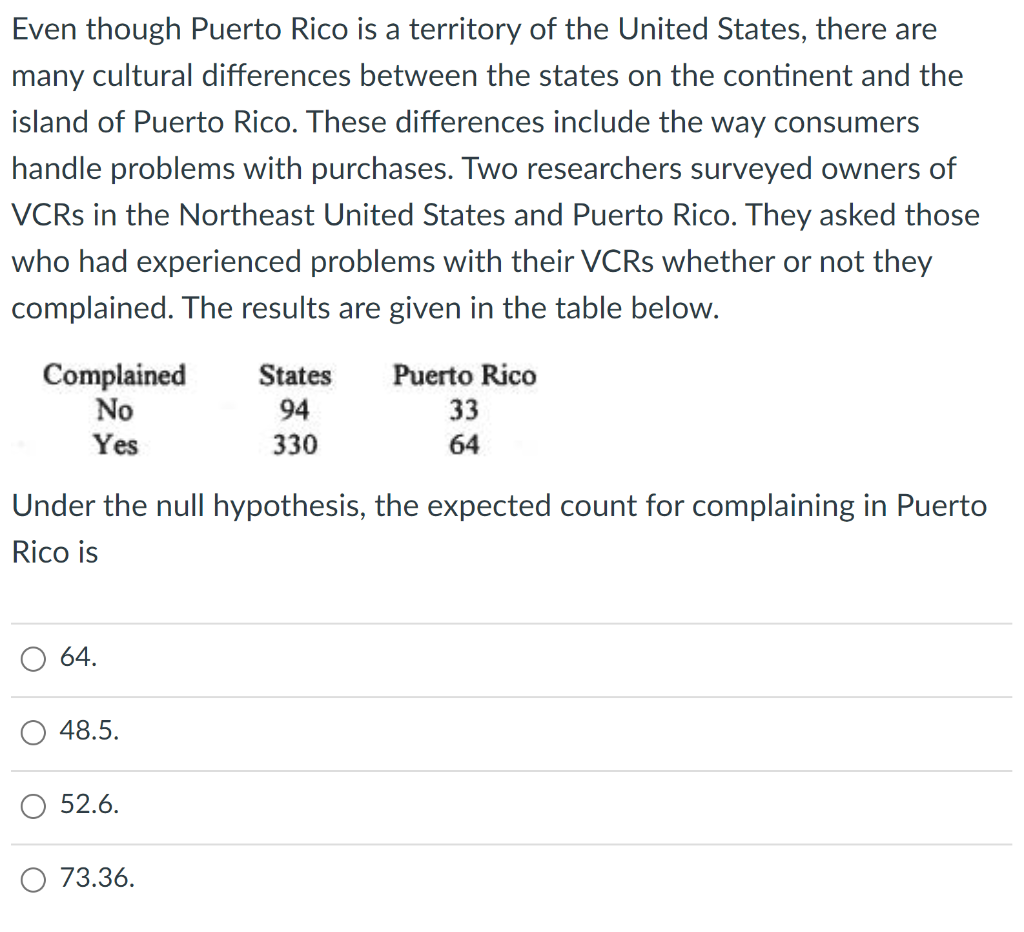 Even though Puerto Rico is a territory of the United States, there are many cultural differences between the states on the continent and the island of Puerto Rico. These differences include the way consumers handle problems with purchases. Two researchers surveyed owners of VCRs in the Northeast United States and Puerto Rico. They asked those who had experienced problems with their VCRs whether or not they complained. The results are given in the table below.

| Complained | States | Puerto Rico |
|---|---|---|
| No | 94 | 33 |
| Yes | 330 | 64 |

Under the null hypothesis, the expected count for complaining in Puerto Rico is

64.

48.5.

52.6.

73.36.